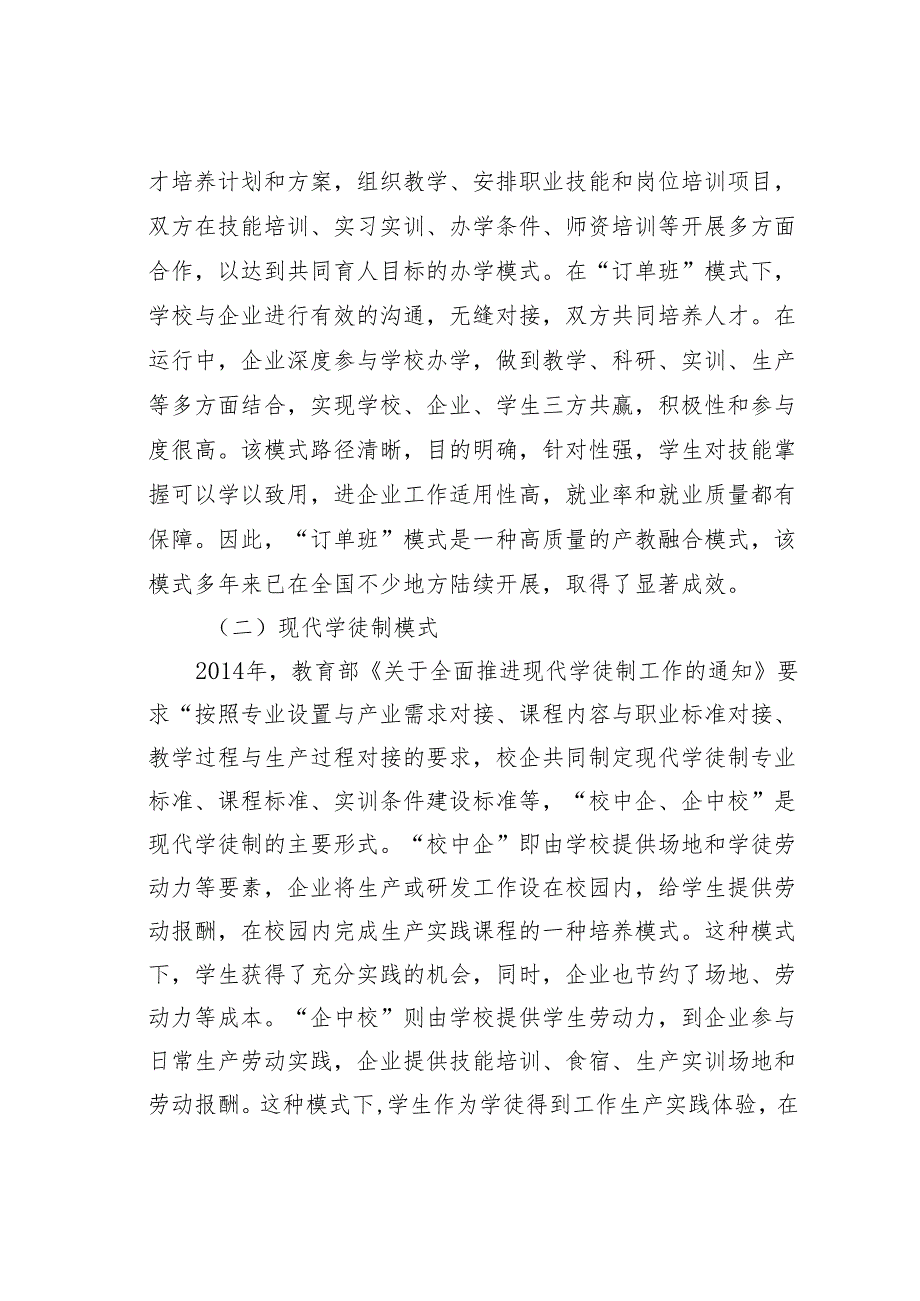 才培养计划和方案，组织教学、安排职业技能和岗位培训项目，双方在技能培训、实习实训、办学条件、师资培训等开展多方面合作，以达到共同育人目标的办学模式。在“订单班”模式下，学校与企业进行有效的沟通，无缝对接，双方共同培养人才。在运行中，企业深度参与学校办学，做到教学、科研、实训、生产等多方面结合，实现学校、企业、学生三方共赢，积极性和参与度很高。该模式路径清晰，目的明确，针对性强，学生对技能掌握可以学以致用，进企业工作适用性高，就业率和就业质量都有保障。因此，“订单班”模式是一种高质量的产教融合模式，该模式多年来已在全国不少地方陆续开展，取得了显著成效。

（二）现代学徒制模式

2014年，教育部《关于全面推进现代学徒制工作的通知》要求“按照专业设置与产业需求对接、课程内容与职业标准对接、教学过程与生产过程对接的要求，校企共同制定现代学徒制专业标准、课程标准、实训条件建设标准等，“校中企、企中校”是现代学徒制的主要形式。“校中企”即由学校提供场地和学徒劳动力等要素，企业将生产或研发工作设在校园内，给学生提供劳动报酬，在校园内完成生产实践课程的一种培养模式。这种模式下，学生获得了充分实践的机会，同时，企业也节约了场地、劳动力等成本。“企中校”则由学校提供学生劳动力，到企业参与日常生产劳动实践，企业提供技能培训、食宿、生产实训场地和劳动报酬。这种模式下,学生作为学徒得到工作生产实践体验，在